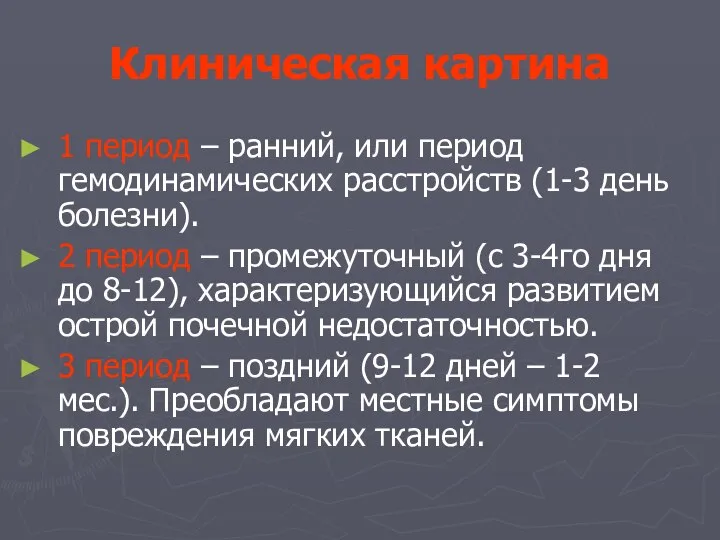 Клиническая картина

► 1 период – ранний, или период гемодинамических расстройств (1-3 день болезни).

► 2 период – промежуточный (с 3-4го дня до 8-12), характеризующийся развитием острой почечной недостаточностью.

► 3 период – поздний (9-12 дней – 1-2 мес.). Преобладают местные симптомы повреждения мягких тканей.